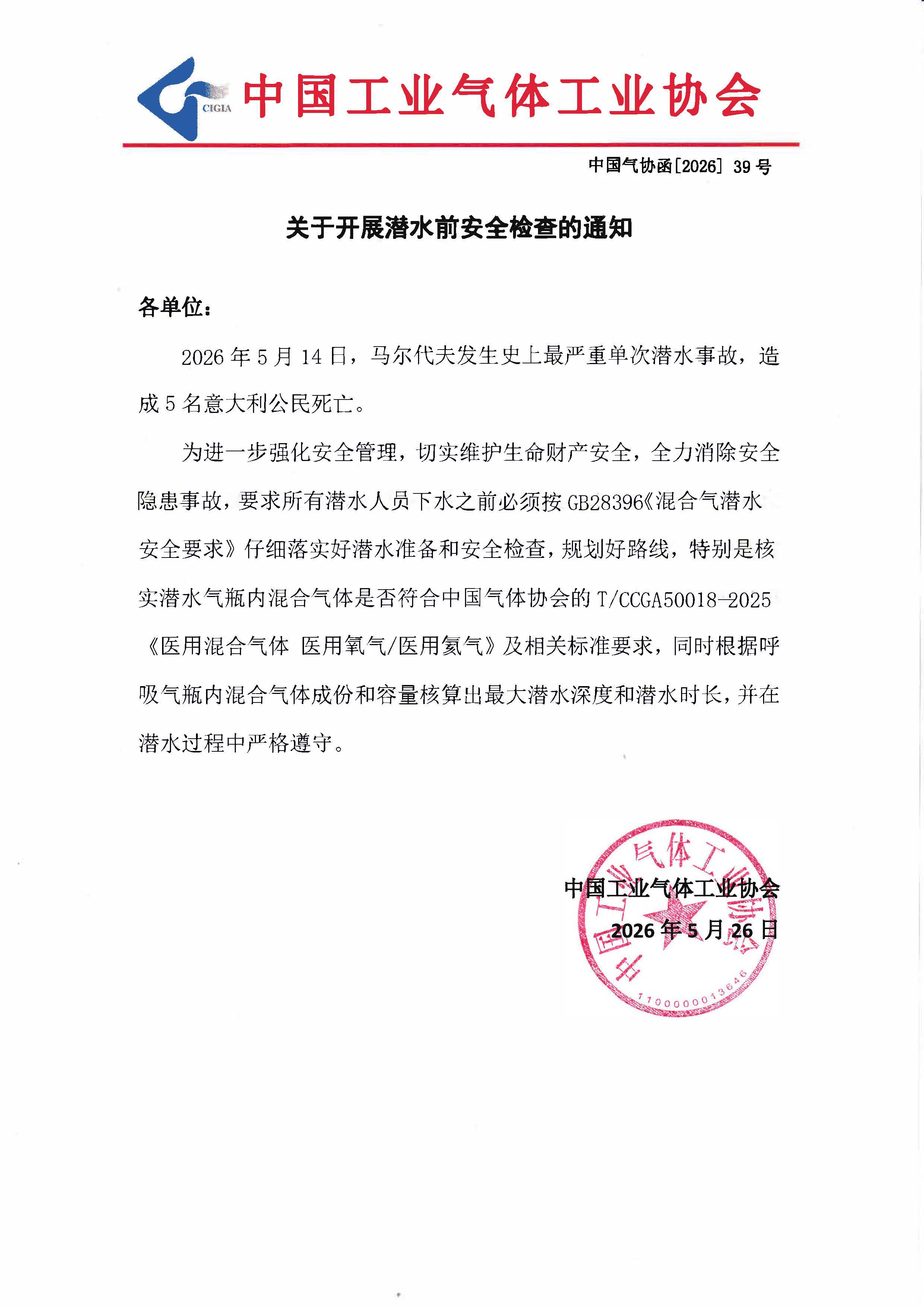 CIGIA

中国工业气体工业协会

中国气协函[2026] 39 号

关于开展潜水前安全检查的通知

各单位：

2026 年 5 月 14 日，马尔代夫发生史上最严重单次潜水事故，造成 5 名意大利公民死亡。

为进一步强化安全管理，切实维护生命财产安全，全力消除安全隐患事故，要求所有潜水人员下水之前必须按 GB28396《混合气潜水安全要求》仔细落实好潜水准备和安全检查，规划好路线，特别是核实潜水气瓶内混合气体是否符合中国气体协会的 T/CCGA50018-2025《医用混合气体 医用氧气/医用氦气》及相关标准要求，同时根据呼吸气瓶内混合气体成份和容量核算出最大潜水深度和潜水时长，并在潜水过程中严格遵守。

中国工业气体工业协会

2026 年 5 月 26 日

中国工业气体工业协会

1100000013646